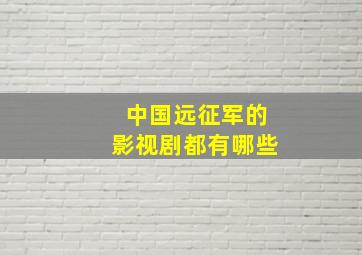 中国远征军的
影视剧都有哪些